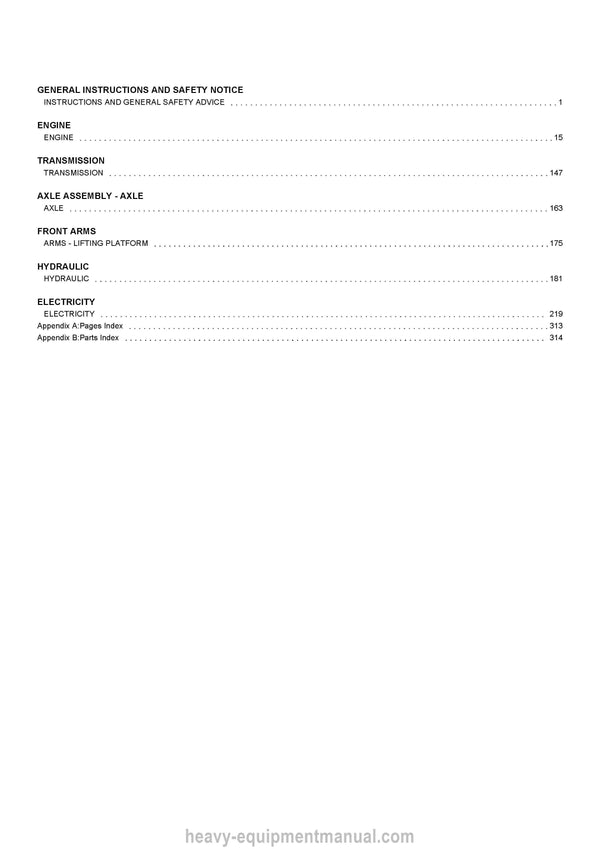 GENERAL INSTRUCTIONS AND SAFETY NOTICE
INSTRUCTIONS AND GENERAL SAFETY ADVICE 1

ENGINE
ENGINE 15

TRANSMISSION
TRANSMISSION 147

AXLE ASSEMBLY - AXLE
AXLE 163

FRONT ARMS
ARMS - LIFTING PLATFORM 175

HYDRAULIC
HYDRAULIC 181

ELECTRICITY
ELECTRICITY 219
Appendix A:Pages Index 313
Appendix B:Parts Index 314

heavy-equipmentmanual.com